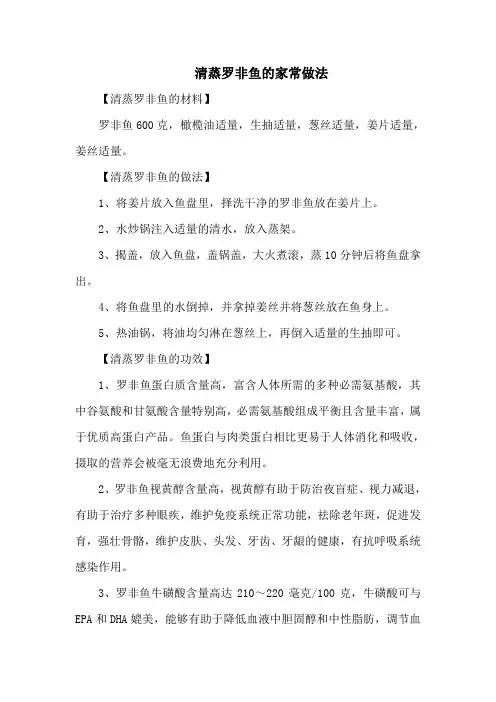 清蒸罗非鱼的家常做法

【清蒸罗非鱼的材料】

罗非鱼 600 克，橄榄油适量，生抽适量，葱丝适量，姜片适量，姜丝适量。

【清蒸罗非鱼的做法】

1、将姜片放入鱼盘里，择洗干净的罗非鱼放在姜片上。

2、水炒锅注入适量的清水，放入蒸架。

3、揭盖，放入鱼盘，盖锅盖，大火煮滚，蒸 10 分钟后将鱼盘拿出。

4、将鱼盘里的水倒掉，并拿掉姜丝并将葱丝放在鱼身上。

5、热油锅，将油均匀淋在葱丝上，再倒入适量的生抽即可。

【清蒸罗非鱼的功效】

1、罗非鱼蛋白质含量高，富含人体所需的多种必需氨基酸，其中谷氨酸和甘氨酸含量特别高，必需氨基酸组成平衡且含量丰富，属于优质高蛋白产品。鱼蛋白与肉类蛋白相比更易于人体消化和吸收，摄取的营养会被毫无浪费地充分利用。

2、罗非鱼视黄醇含量高，视黄醇有助于防治夜盲症、视力减退，有助于治疗多种眼疾，维护免疫系统正常功能，祛除老年斑，促进发育，强壮骨骼，维护皮肤、头发、牙齿、牙龈的健康，有抗呼吸系统感染作用。

3、罗非鱼牛磺酸含量高达 210～220 毫克/100 克，牛磺酸可与 EPA 和 DHA 媲美，能够有助于降低血液中胆固醇和中性脂肪，调节血